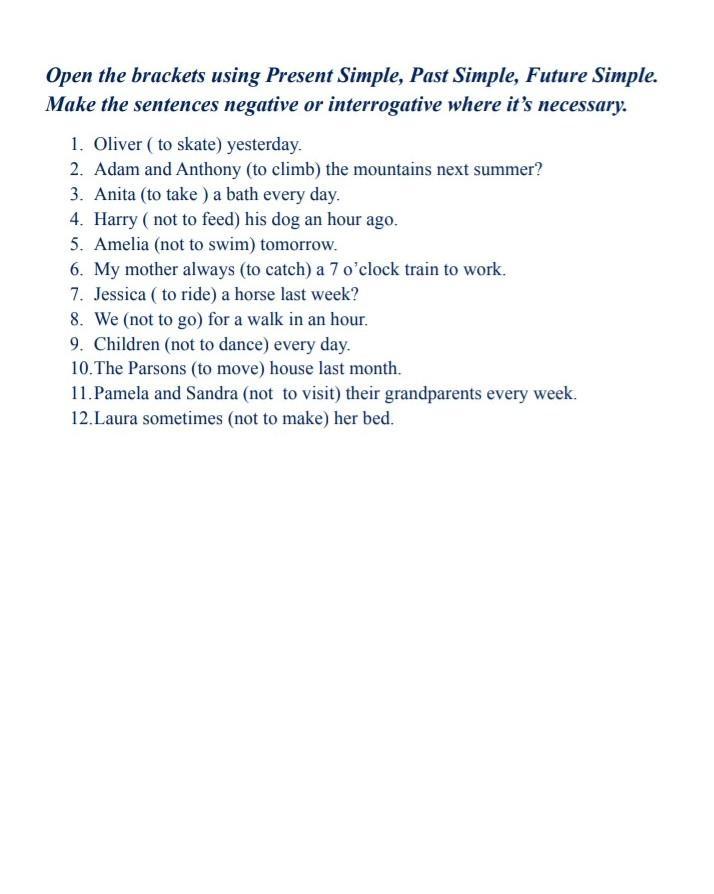 Open the brackets using Present Simple, Past Simple, Future Simple. Make the sentences negative or interrogative where it's necessary.

1. Oliver ( to skate) yesterday.
2. Adam and Anthony (to climb) the mountains next summer?
3. Anita (to take ) a bath every day.
4. Harry ( not to feed) his dog an hour ago.
5. Amelia (not to swim) tomorrow.
6. My mother always (to catch) a 7 o'clock train to work.
7. Jessica ( to ride) a horse last week?
8. We (not to go) for a walk in an hour.
9. Children (not to dance) every day.
10. The Parsons (to move) house last month.
11. Pamela and Sandra (not to visit) their grandparents every week.
12. Laura sometimes (not to make) her bed.